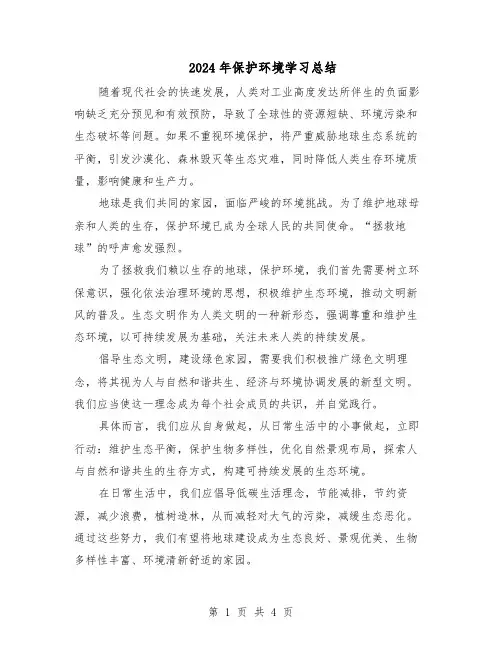 2024年保护环境学习总结

随着现代社会的快速发展，人类对工业高度发达所伴生的负面影响缺乏充分预见和有效预防，导致了全球性的资源短缺、环境污染和生态破坏等问题。如果不重视环境保护，将严重威胁地球生态系统的平衡，引发沙漠化、森林毁灭等生态灾难，同时降低人类生存环境质量，影响健康和生产力。

地球是我们共同的家园，面临严峻的环境挑战。为了维护地球母亲和人类的生存，保护环境已成为全球人民的共同使命。“拯救地球”的呼声愈发强烈。

为了拯救我们赖以生存的地球，保护环境，我们首先需要树立环保意识，强化依法治理环境的思想，积极维护生态环境，推动文明新风的普及。生态文明作为人类文明的一种新形态，强调尊重和维护生态环境，以可持续发展为基础，关注未来人类的持续发展。

倡导生态文明，建设绿色家园，需要我们积极推广绿色文明理念，将其视为人与自然和谐共生、经济与环境协调发展的新型文明。我们应当使这一理念成为每个社会成员的共识，并自觉践行。

具体而言，我们应从自身做起，从日常生活中的小事做起，立即行动：维护生态平衡，保护生物多样性，优化自然景观布局，探索人与自然和谐共生的生存方式，构建可持续发展的生态环境。

在日常生活中，我们应倡导低碳生活理念，节能减排，节约资源，减少浪费，植树造林，从而减轻对大气的污染，减缓生态恶化。通过这些努力，我们有望将地球建设成为生态良好、景观优美、生物多样性丰富、环境清新舒适的家园。

第 1 页 共 4 页